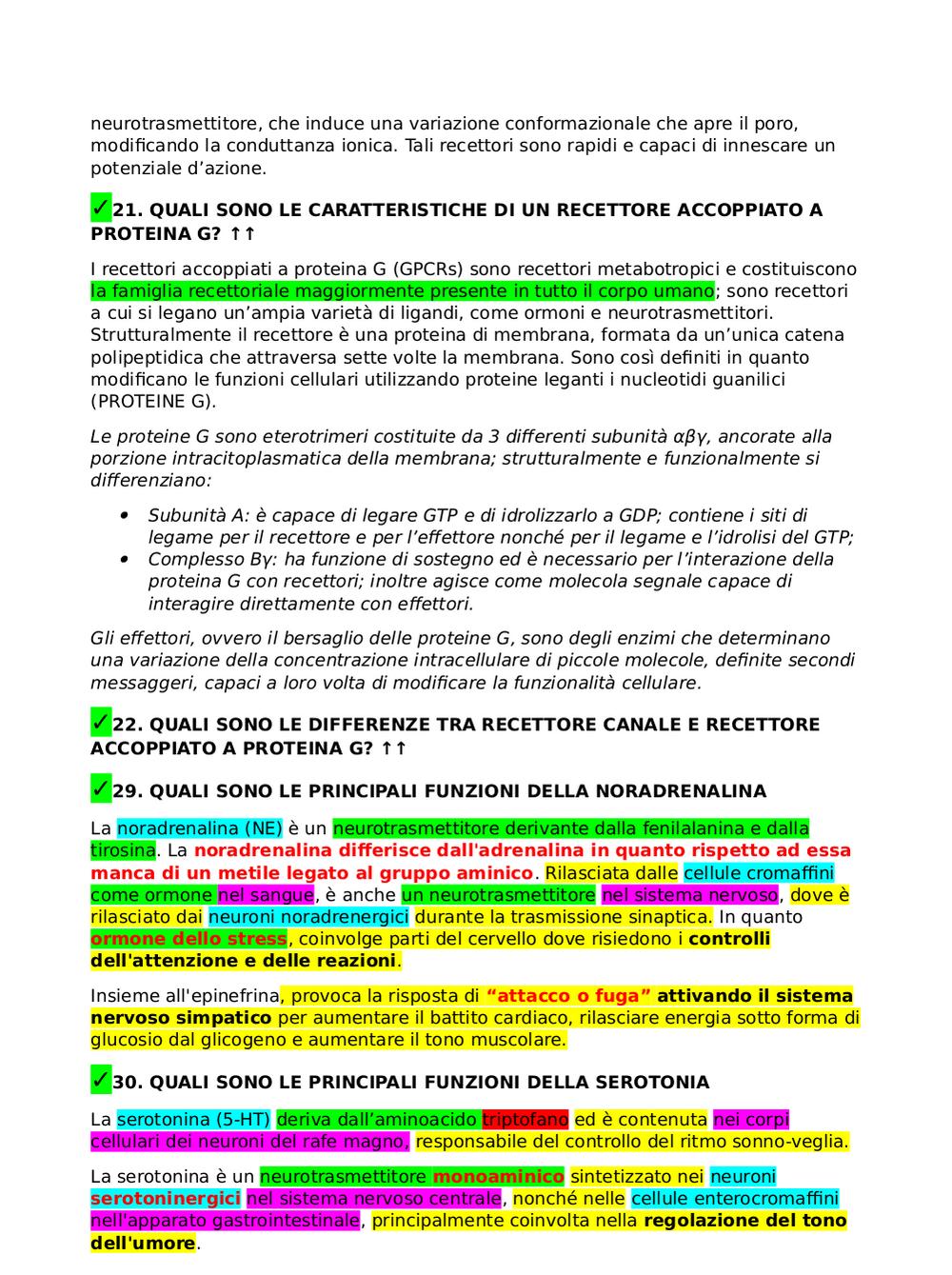 neurotrasmettitore, che induce una variazione conformazionale che apre il poro, modificando la conduttanza ionica. Tali recettori sono rapidi e capaci di innescare un potenziale d'azione.

✓21. QUALI SONO LE CARATTERISTICHE DI UN RECETTORE ACCOPPIATO A PROTEINA G? ↑↑

I recettori accoppiati a proteina G (GPCRs) sono recettori metabotropici e costituiscono la famiglia recettoriale maggiormente presente in tutto il corpo umano; sono recettori a cui si legano un'ampia varietà di ligandi, come ormoni e neurotrasmettitori. Strutturalmente il recettore è una proteina di membrana, formata da un'unica catena polipeptidica che attraversa sette volte la membrana. Sono così definiti in quanto modificano le funzioni cellulari utilizzando proteine leganti i nucleotidi guanilici (PROTEINE G).

Le proteine G sono eterotrimeri costituite da 3 differenti subunità αβγ, ancorate alla porzione intracitoplasmatica della membrana; strutturalmente e funzionalmente si differenziano:

• Subunità A: è capace di legare GTP e di idrolizzarlo a GDP; contiene i siti di legame per il recettore e per l'effettore nonché per il legame e l'idrolisi del GTP;
• Complesso Bγ: ha funzione di sostegno ed è necessario per l'interazione della proteina G con recettori; inoltre agisce come molecola segnale capace di interagire direttamente con effettori.

Gli effettori, ovvero il bersaglio delle proteine G, sono degli enzimi che determinano una variazione della concentrazione intracellulare di piccole molecole, definite secondi messaggeri, capaci a loro volta di modificare la funzionalità cellulare.

✓22. QUALI SONO LE DIFFERENZE TRA RECETTORE CANALE E RECETTORE ACCOPPIATO A PROTEINA G? ↑↑

✓29. QUALI SONO LE PRINCIPALI FUNZIONI DELLA NORADRENALINA

La noradrenalina (NE) è un neurotrasmettitore derivante dalla fenilalanina e dalla tirosina. La noradrenalina differisce dall'adrenalina in quanto rispetto ad essa manca di un metile legato al gruppo aminico. Rilasciata dalle cellule cromaffini come ormone nel sangue, è anche un neurotrasmettitore nel sistema nervoso, dove è rilasciato dai neuroni noradrenergici durante la trasmissione sinaptica. In quanto ormone dello stress, coinvolge parti del cervello dove risiedono i controlli dell'attenzione e delle reazioni.

Insieme all'epinefrina, provoca la risposta di "attacco o fuga" attivando il sistema nervoso simpatico per aumentare il battito cardiaco, rilasciare energia sotto forma di glucosio dal glicogeno e aumentare il tono muscolare.

✓30. QUALI SONO LE PRINCIPALI FUNZIONI DELLA SEROTONIA

La serotonina (5-HT) deriva dall'aminoacido triptofano ed è contenuta nei corpi cellulari dei neuroni del rafe magno, responsabile del controllo del ritmo sonno-veglia.

La serotonina è un neurotrasmettitore monoaminico sintetizzato nei neuroni serotoninergici nel sistema nervoso centrale, nonché nelle cellule enterocromaffini nell'apparato gastrointestinale, principalmente coinvolta nella regolazione del tono dell'umore.